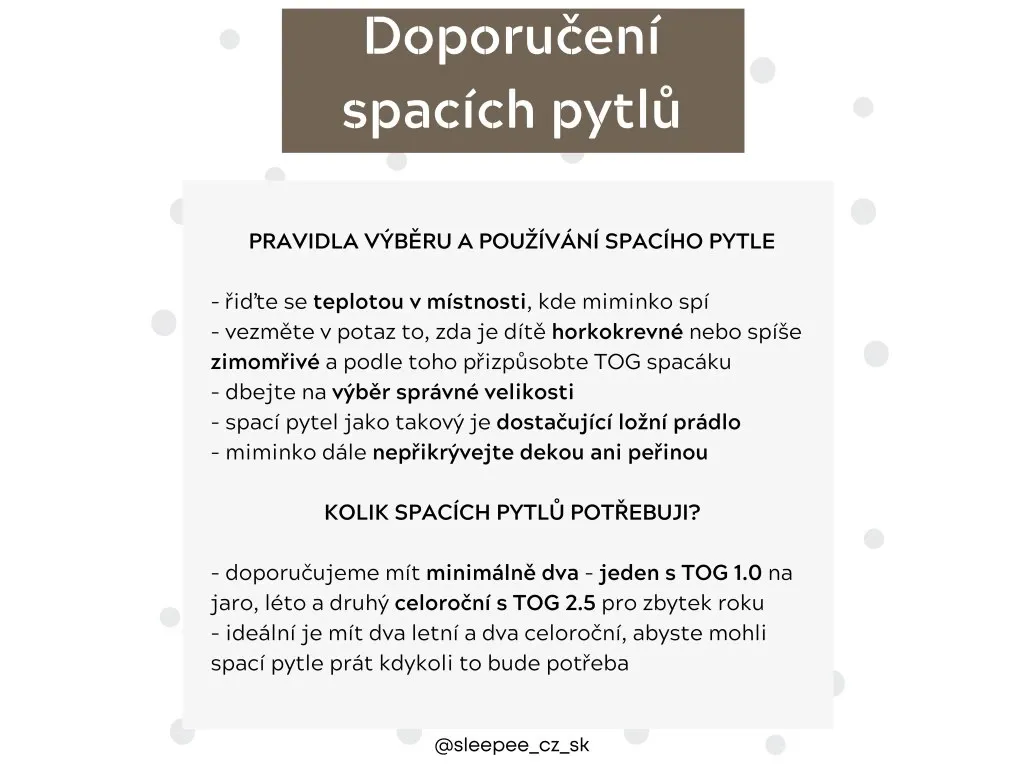 Doporučení spacích pytlů

PRAVIDLA VÝBĚRU A POUŽÍVÁNÍ SPACÍHO PYTLE

- řiďte se teplotou v místnosti, kde miminko spí
- vezměte v potaz to, zda je dítě horkokrevné nebo spíše zimomřivé a podle toho přizpůsobte TOG spacáku
- dbejte na výběr správné velikosti
- spací pytel jako takový je dostačující ložní prádlo
- miminko dále nepřikrývejte dekou ani peřinou

KOLIK SPACÍCH PYTLŮ POTŘEBUJI?

- doporučujeme mít minimálně dva - jeden s TOG 1.0 na jaro, léto a druhý celoroční s TOG 2.5 pro zbytek roku
- ideální je mít dva letní a dva celoroční, abyste mohli spací pytle prát kdykoli to bude potřeba

@sleepee_cz_sk